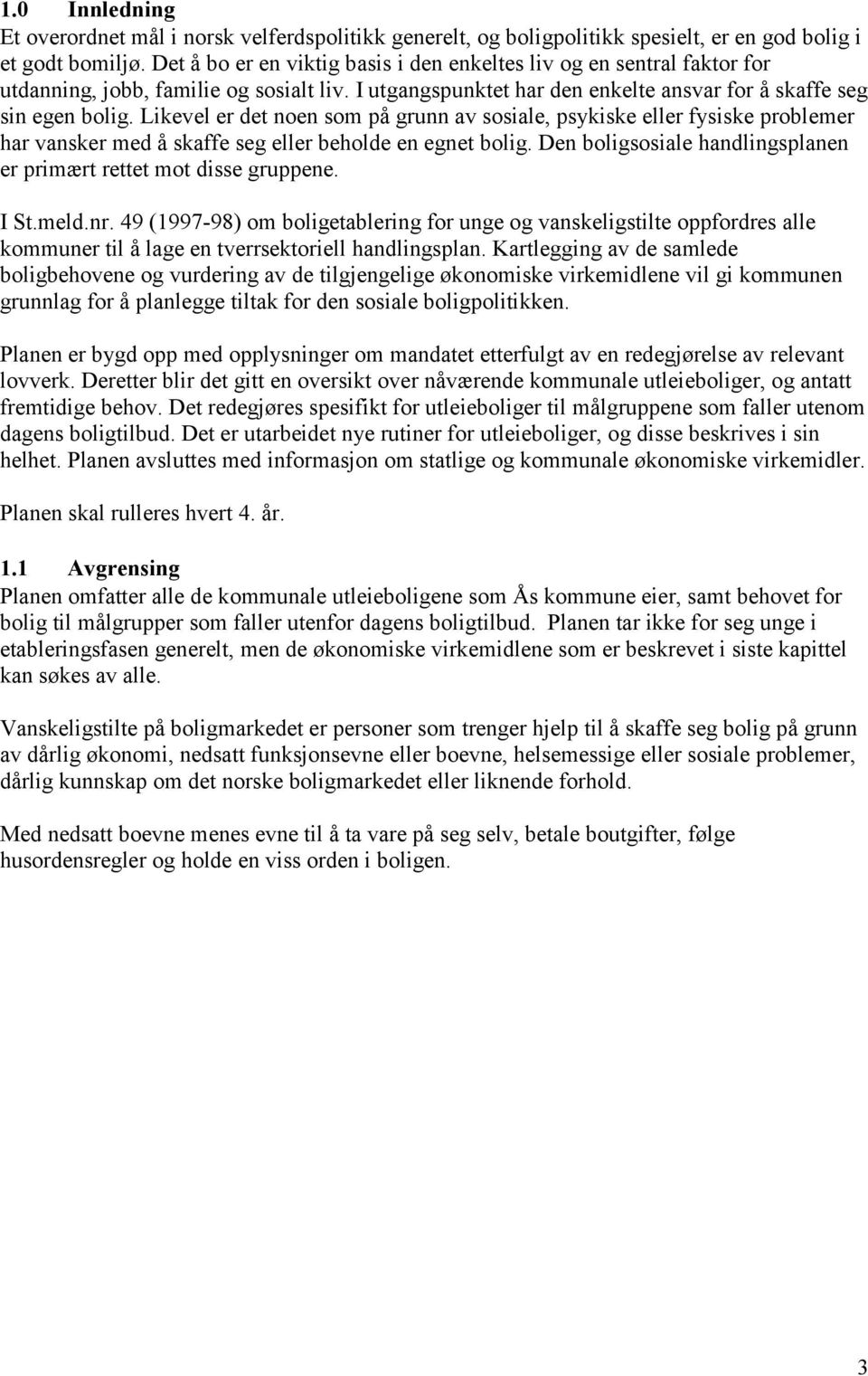 1.0 Innledning
Et overordnet mål i norsk velferdspolitikk generelt, og boligpolitikk spesielt, er en god bolig i et godt bomiljø. Det å bo er en viktig basis i den enkeltes liv og en sentral faktor for utdanning, jobb, familie og sosialt liv. I utgangspunktet har den enkelte ansvar for å skaffe seg sin egen bolig. Likevel er det noen som på grunn av sosiale, psykiske eller fysiske problemer har vansker med å skaffe seg eller beholde en egnet bolig. Den boligsosiale handlingsplanen er primært rettet mot disse gruppene.

I St.meld.nr. 49 (1997-98) om boligetablering for unge og vanskeligstilte oppfordres alle kommuner til å lage en tverrsektoriell handlingsplan. Kartlegging av de samlede boligbehovene og vurdering av de tilgjengelige økonomiske virkemidlene vil gi kommunen grunnlag for å planlegge tiltak for den sosiale boligpolitikken.

Planen er bygd opp med opplysninger om mandatet etterfulgt av en redegjørelse av relevant lovverk. Deretter blir det gitt en oversikt over nåværende kommunale utleieboliger, og antatt fremtidige behov. Det redegjøres spesifikt for utleieboliger til målgruppene som faller utenom dagens boligtilbud. Det er utarbeidet nye rutiner for utleieboliger, og disse beskrives i sin helhet. Planen avsluttes med informasjon om statlige og kommunale økonomiske virkemidler.

Planen skal rulleres hvert 4. år.

1.1 Avgrensing
Planen omfatter alle de kommunale utleieboligene som Ås kommune eier, samt behovet for bolig til målgrupper som faller utenfor dagens boligtilbud. Planen tar ikke for seg unge i etableringsfasen generelt, men de økonomiske virkemidlene som er beskrevet i siste kapittel kan søkes av alle.

Vanskeligstilte på boligmarkedet er personer som trenger hjelp til å skaffe seg bolig på grunn av dårlig økonomi, nedsatt funksjonsevne eller boevne, helsemessige eller sosiale problemer, dårlig kunnskap om det norske boligmarkedet eller liknende forhold.

Med nedsatt boevne menes evne til å ta vare på seg selv, betale boutgifter, følge husordensregler og holde en viss orden i boligen.

3